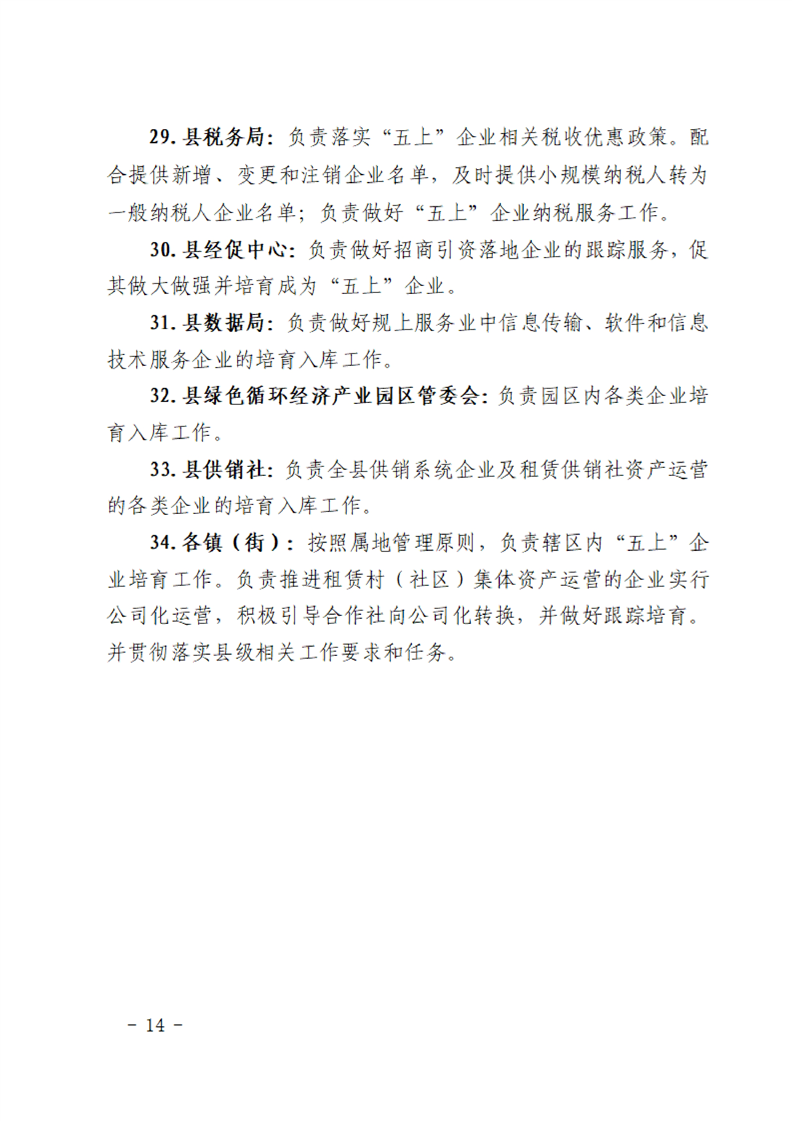 29. 县税务局：负责落实“五上”企业相关税收优惠政策。配合提供新增、变更和注销企业名单，及时提供小规模纳税人转为一般纳税人企业名单；负责做好“五上”企业纳税服务工作。

30. 县经促中心：负责做好招商引资落地企业的跟踪服务，促其做大做强并培育成为“五上”企业。

31. 县数据局：负责做好规上服务业中信息传输、软件和信息技术服务企业的培育入库工作。

32. 县绿色循环经济产业园区管委会：负责园区内各类企业培育入库工作。

33. 县供销社：负责全县供销系统企业及租赁供销社资产运营的各类企业的培育入库工作。

34. 各镇（街）：按照属地管理原则，负责辖区内“五上”企业培育工作。负责推进租赁村（社区）集体资产运营的企业实行公司化运营，积极引导合作社向公司化转换，并做好跟踪培育。并贯彻落实县级相关工作要求和任务。

－ 14 －